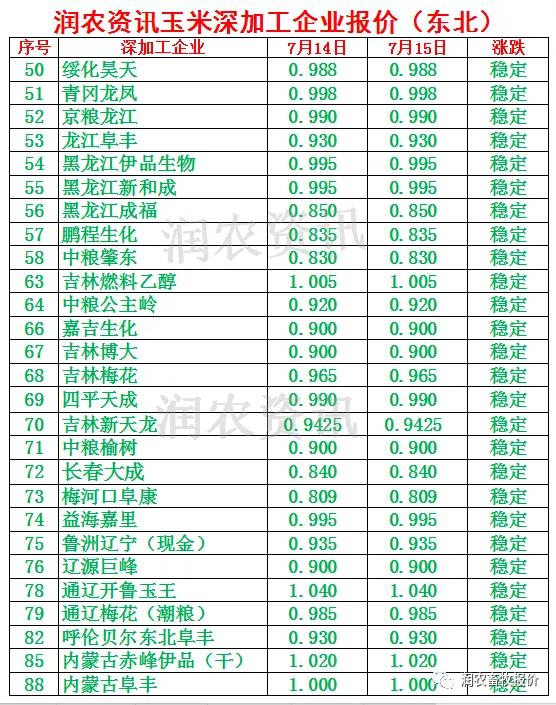 润农资讯玉米深加工企业报价（东北）

| 序号 | 深加工企业 | 7月14日 | 7月15日 | 涨跌 |
|---|---|---|---|---|
| 50 | 绥化昊天 | 0.988 | 0.988 | 稳定 |
| 51 | 青冈龙凤 | 0.998 | 0.998 | 稳定 |
| 52 | 京粮龙江 | 0.990 | 0.990 | 稳定 |
| 53 | 龙江阜丰 | 0.930 | 0.930 | 稳定 |
| 54 | 黑龙江伊品生物 | 0.995 | 0.995 | 稳定 |
| 55 | 黑龙江新和成 | 0.995 | 0.995 | 稳定 |
| 56 | 黑龙江成福 | 0.850 | 0.850 | 稳定 |
| 57 | 鹏程生化 | 0.835 | 0.835 | 稳定 |
| 58 | 中粮肇东 | 0.830 | 0.830 | 稳定 |
| 63 | 吉林燃料乙醇 | 1.005 | 1.005 | 稳定 |
| 64 | 中粮公主岭 | 0.920 | 0.920 | 稳定 |
| 66 | 嘉吉生化 | 0.900 | 0.900 | 稳定 |
| 67 | 吉林博大 | 0.900 | 0.900 | 稳定 |
| 68 | 吉林梅花 | 0.965 | 0.965 | 稳定 |
| 69 | 四平天成 | 0.990 | 0.990 | 稳定 |
| 70 | 吉林新天龙 | 0.9425 | 0.9425 | 稳定 |
| 71 | 中粮榆树 | 0.900 | 0.900 | 稳定 |
| 72 | 长春大成 | 0.840 | 0.840 | 稳定 |
| 73 | 梅河口阜康 | 0.809 | 0.809 | 稳定 |
| 74 | 益海嘉里 | 0.995 | 0.995 | 稳定 |
| 75 | 鲁洲辽宁（现金） | 0.935 | 0.935 | 稳定 |
| 76 | 辽源巨峰 | 0.900 | 0.900 | 稳定 |
| 78 | 通辽开鲁玉王 | 1.040 | 1.040 | 稳定 |
| 79 | 通辽梅花（潮粮） | 0.985 | 0.985 | 稳定 |
| 82 | 呼伦贝尔东北阜丰 | 0.930 | 0.930 | 稳定 |
| 85 | 内蒙古赤峰伊品（干） | 1.020 | 1.020 | 稳定 |
| 88 | 内蒙古阜丰 | 1.000 | 1.000 | 稳定 |

润农资讯
润农资讯
润农畜牧报价